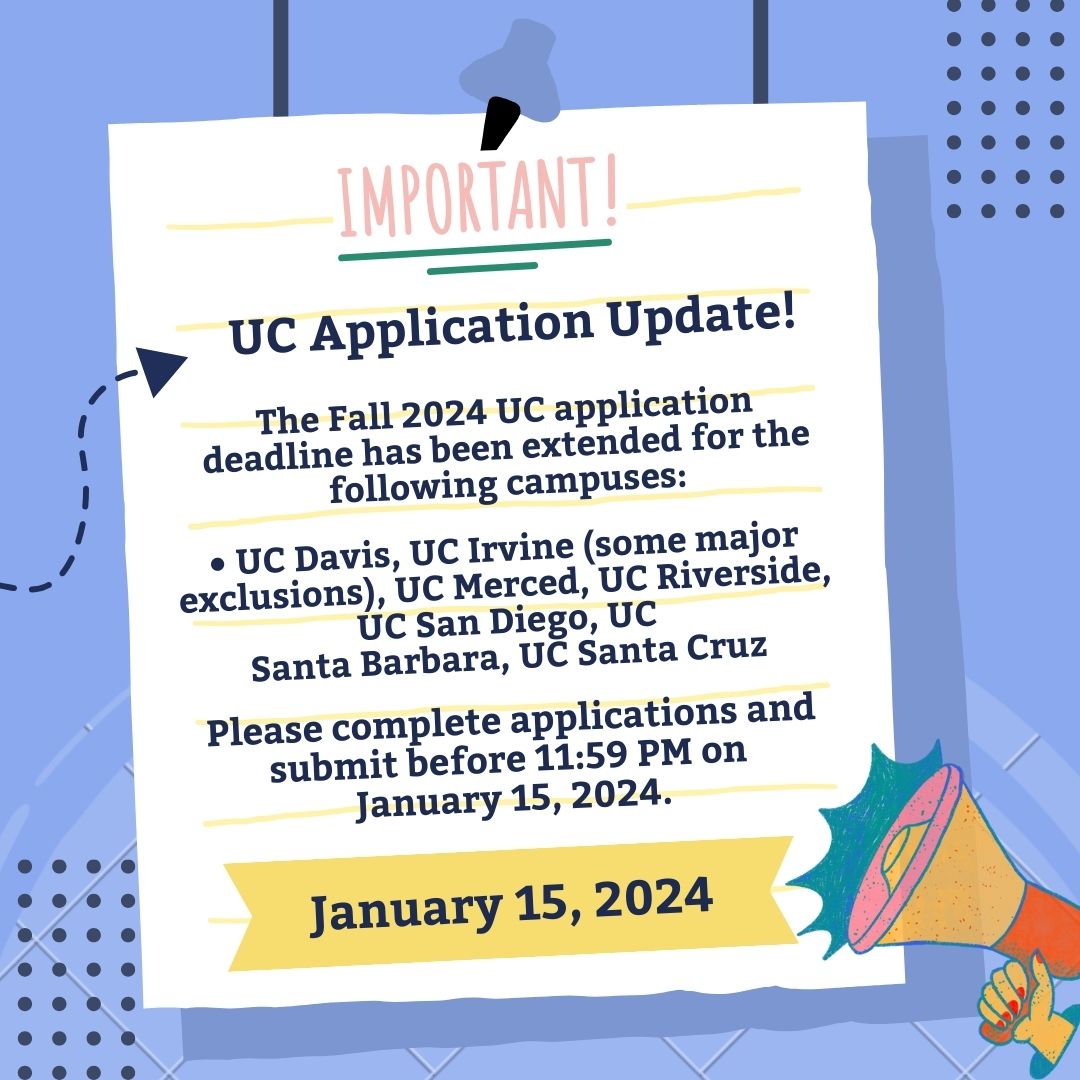 IMPORTANT!

UC Application Update!

The Fall 2024 UC application deadline has been extended for the following campuses:

• UC Davis, UC Irvine (some major exclusions), UC Merced, UC Riverside, UC San Diego, UC Santa Barbara, UC Santa Cruz

Please complete applications and submit before 11:59 PM on January 15, 2024.

January 15, 2024